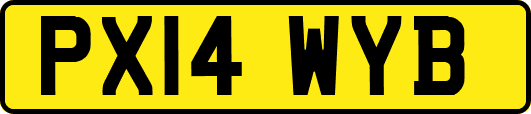 PX14 WYB